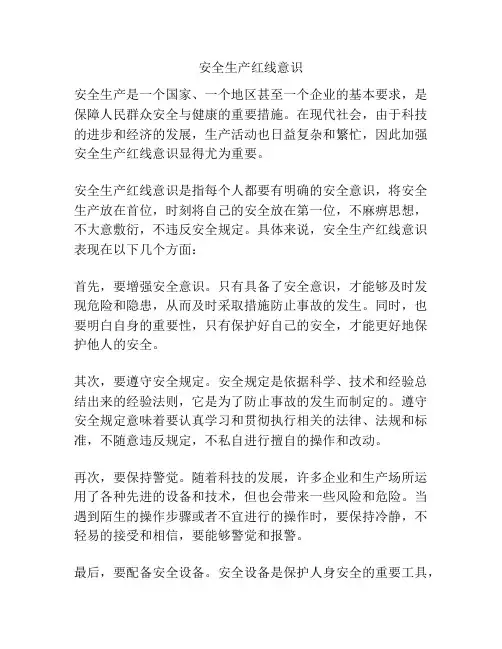 安全生产红线意识

安全生产是一个国家、一个地区甚至一个企业的基本要求，是保障人民群众安全与健康的重要措施。在现代社会，由于科技的进步和经济的发展，生产活动也日益复杂和繁忙，因此加强安全生产红线意识显得尤为重要。

安全生产红线意识是指每个人都要有明确的安全意识，将安全生产放在首位，时刻将自己的安全放在第一位，不麻痹思想，不大意敷衍，不违反安全规定。具体来说，安全生产红线意识表现在以下几个方面：

首先，要增强安全意识。只有具备了安全意识，才能够及时发现危险和隐患，从而及时采取措施防止事故的发生。同时，也要明白自身的重要性，只有保护好自己的安全，才能更好地保护他人的安全。

其次，要遵守安全规定。安全规定是依据科学、技术和经验总结出来的经验法则，它是为了防止事故的发生而制定的。遵守安全规定意味着要认真学习和贯彻执行相关的法律、法规和标准，不随意违反规定，不私自进行擅自的操作和改动。

再次，要保持警觉。随着科技的发展，许多企业和生产场所运用了各种先进的设备和技术，但也会带来一些风险和危险。当遇到陌生的操作步骤或者不宜进行的操作时，要保持冷静，不轻易的接受和相信，要能够警觉和报警。

最后，要配备安全设备。安全设备是保护人身安全的重要工具，